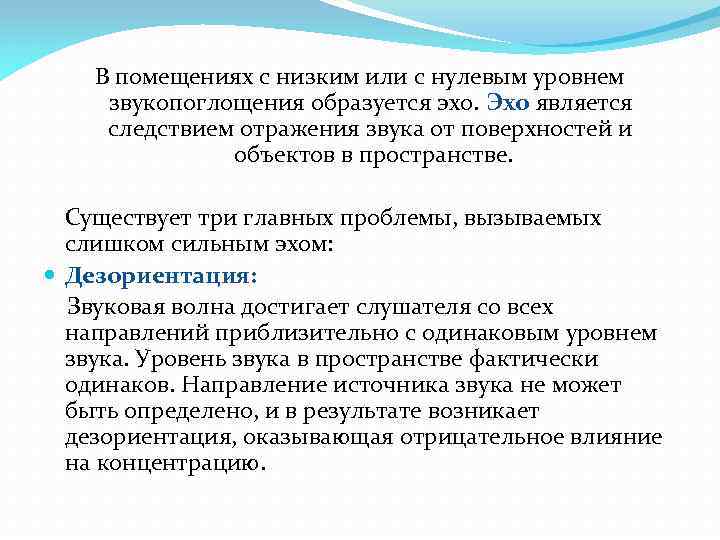 В помещениях с низким или с нулевым уровнем звукопоглощения образуется эхо. Эхо является следствием отражения звука от поверхностей и объектов в пространстве.

Существует три главных проблемы, вызываемых слишком сильным эхом:

Дезориентация:

Звуковая волна достигает слушателя со всех направлений приблизительно с одинаковым уровнем звука. Уровень звука в пространстве фактически одинаков. Направление источника звука не может быть определено, и в результате возникает дезориентация, оказывающая отрицательное влияние на концентрацию.